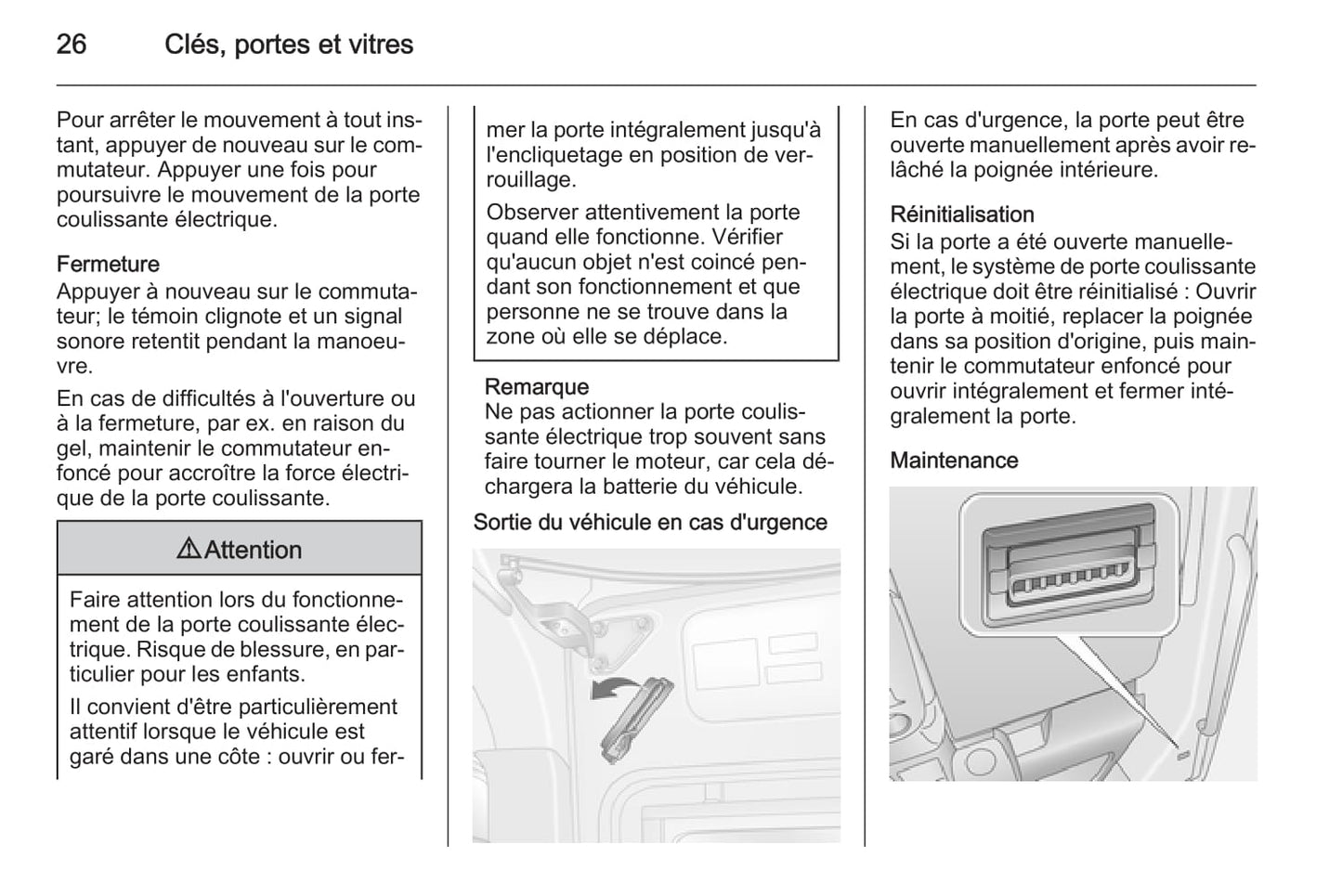 26 Clés, portes et vitres

Pour arrêter le mouvement à tout instant, appuyer de nouveau sur le commutateur. Appuyer une fois pour poursuivre le mouvement de la porte coulissante électrique.

Fermeture
Appuyer à nouveau sur le commutateur; le témoin clignote et un signal sonore retentit pendant la manoeuvre.

En cas de difficultés à l'ouverture ou à la fermeture, par ex. en raison du gel, maintenir le commutateur enfoncé pour accroître la force électrique de la porte coulissante.

⚠Attention

Faire attention lors du fonctionnement de la porte coulissante électrique. Risque de blessure, en particulier pour les enfants.

Il convient d'être particulièrement attentif lorsque le véhicule est garé dans une côte : ouvrir ou fermer la porte intégralement jusqu'à l'encliquetage en position de verrouillage.

Observer attentivement la porte quand elle fonctionne. Vérifier qu'aucun objet n'est coincé pendant son fonctionnement et que personne ne se trouve dans la zone où elle se déplace.

Remarque
Ne pas actionner la porte coulissante électrique trop souvent sans faire tourner le moteur, car cela déchargera la batterie du véhicule.

Sortie du véhicule en cas d'urgence

En cas d'urgence, la porte peut être ouverte manuellement après avoir relâché la poignée intérieure.

Réinitialisation
Si la porte a été ouverte manuellement, le système de porte coulissante électrique doit être réinitialisé : Ouvrir la porte à moitié, replacer la poignée dans sa position d'origine, puis maintenir le commutateur enfoncé pour ouvrir intégralement et fermer intégralement la porte.

Maintenance